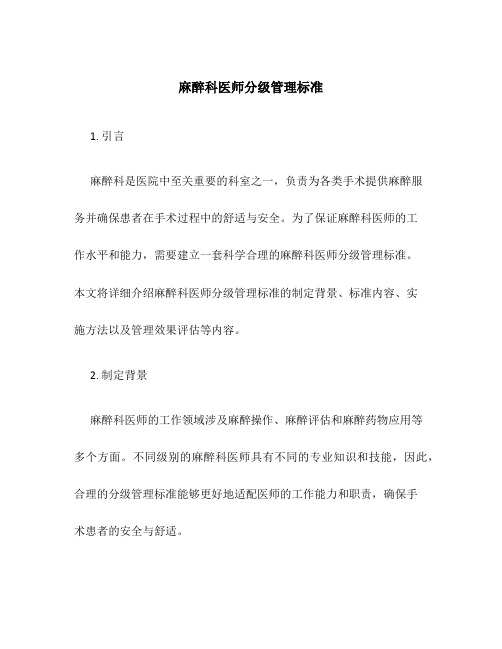 麻醉科医师分级管理标准

1. 引言

麻醉科是医院中至关重要的科室之一，负责为各类手术提供麻醉服务并确保患者在手术过程中的舒适与安全。为了保证麻醉科医师的工作水平和能力，需要建立一套科学合理的麻醉科医师分级管理标准。本文将详细介绍麻醉科医师分级管理标准的制定背景、标准内容、实施方法以及管理效果评估等内容。

2. 制定背景

麻醉科医师的工作领域涉及麻醉操作、麻醉评估和麻醉药物应用等多个方面。不同级别的麻醉科医师具有不同的专业知识和技能，因此，合理的分级管理标准能够更好地适配医师的工作能力和职责，确保手术患者的安全与舒适。